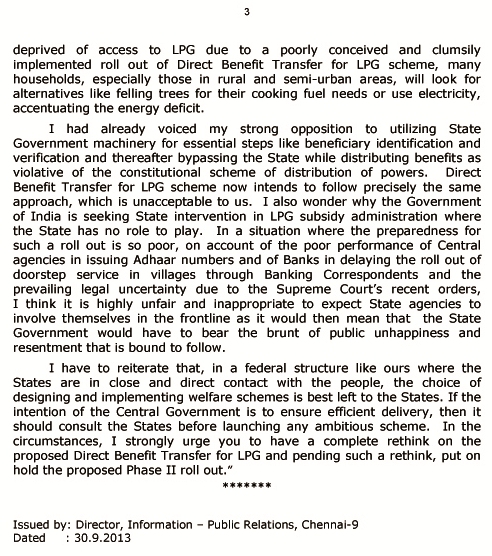 3

deprived of access to LPG due to a poorly conceived and clumsily implemented roll out of Direct Benefit Transfer for LPG scheme, many households, especially those in rural and semi-urban areas, will look for alternatives like felling trees for their cooking fuel needs or use electricity, accentuating the energy deficit.

I had already voiced my strong opposition to utilizing State Government machinery for essential steps like beneficiary identification and verification and thereafter bypassing the State while distributing benefits as violative of the constitutional scheme of distribution of powers. Direct Benefit Transfer for LPG scheme now intends to follow precisely the same approach, which is unacceptable to us. I also wonder why the Government of India is seeking State intervention in LPG subsidy administration where the State has no role to play. In a situation where the preparedness for such a roll out is so poor, on account of the poor performance of Central agencies in issuing Adhaar numbers and of Banks in delaying the roll out of doorstep service in villages through Banking Correspondents and the prevailing legal uncertainty due to the Supreme Court's recent orders, I think it is highly unfair and inappropriate to expect State agencies to involve themselves in the frontline as it would then mean that the State Government would have to bear the brunt of public unhappiness and resentment that is bound to follow.

I have to reiterate that, in a federal structure like ours where the States are in close and direct contact with the people, the choice of designing and implementing welfare schemes is best left to the States. If the intention of the Central Government is to ensure efficient delivery, then it should consult the States before launching any ambitious scheme. In the circumstances, I strongly urge you to have a complete rethink on the proposed Direct Benefit Transfer for LPG and pending such a rethink, put on hold the proposed Phase II roll out."

*******

Issued by: Director, Information – Public Relations, Chennai-9
Dated : 30.9.2013